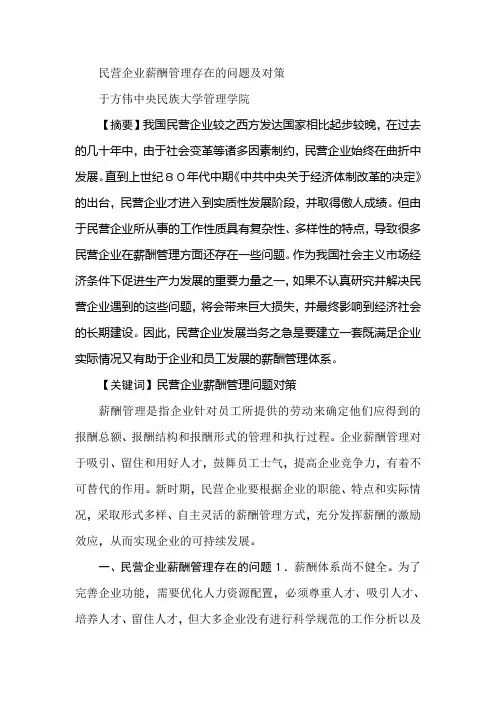 民营企业薪酬管理存在的问题及对策

于方伟中央民族大学管理学院

【摘要】我国民营企业较之西方发达国家相比起步较晚，在过去的几十年中，由于社会变革等诸多因素制约，民营企业始终在曲折中发展。直到上世纪８０年代中期《中共中央关于经济体制改革的决定》的出台，民营企业才进入到实质性发展阶段，并取得傲人成绩。但由于民营企业所从事的工作性质具有复杂性、多样性的特点，导致很多民营企业在薪酬管理方面还存在一些问题。作为我国社会主义市场经济条件下促进生产力发展的重要力量之一，如果不认真研究并解决民营企业遇到的这些问题，将会带来巨大损失，并最终影响到经济社会的长期建设。因此，民营企业发展当务之急是要建立一套既满足企业实际情况又有助于企业和员工发展的薪酬管理体系。

【关键词】民营企业薪酬管理问题对策

薪酬管理是指企业针对员工所提供的劳动来确定他们应得到的报酬总额、报酬结构和报酬形式的管理和执行过程。企业薪酬管理对于吸引、留住和用好人才，鼓舞员工士气，提高企业竞争力，有着不可替代的作用。新时期，民营企业要根据企业的职能、特点和实际情况，采取形式多样、自主灵活的薪酬管理方式，充分发挥薪酬的激励效应，从而实现企业的可持续发展。

一、民营企业薪酬管理存在的问题１．薪酬体系尚不健全。为了完善企业功能，需要优化人力资源配置，必须尊重人才、吸引人才、培养人才、留住人才，但大多企业没有进行科学规范的工作分析以及